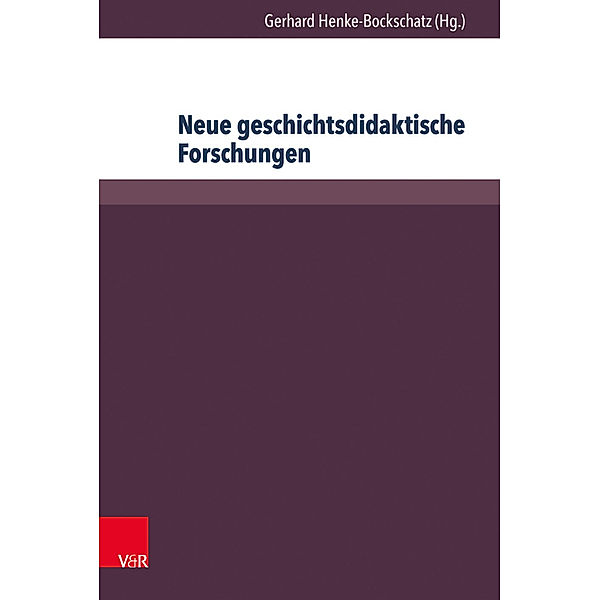 Gerhard Henke-Bockschatz (Hg.)

Neue geschichtsdidaktische Forschungen

V&R